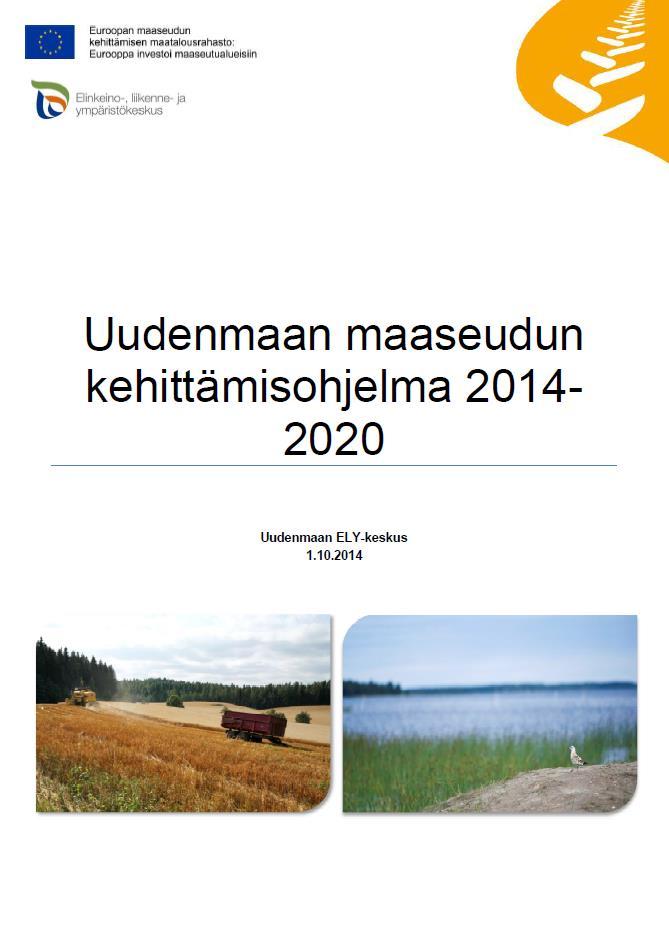 Euroopan maaseudun kehittämisen maatalousrahasto: Eurooppa investoi maaseutualueisiin

Elinkeino-, liikenne- ja ympäristökeskus

Uudenmaan maaseudun kehittämisohjelma 2014-2020

Uudenmaan ELY-keskus
1.10.2014